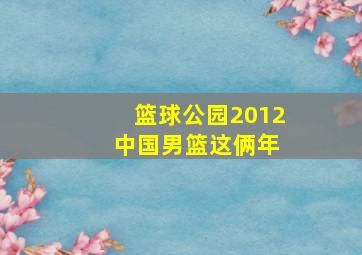 篮球公园2012
中国男篮这俩年